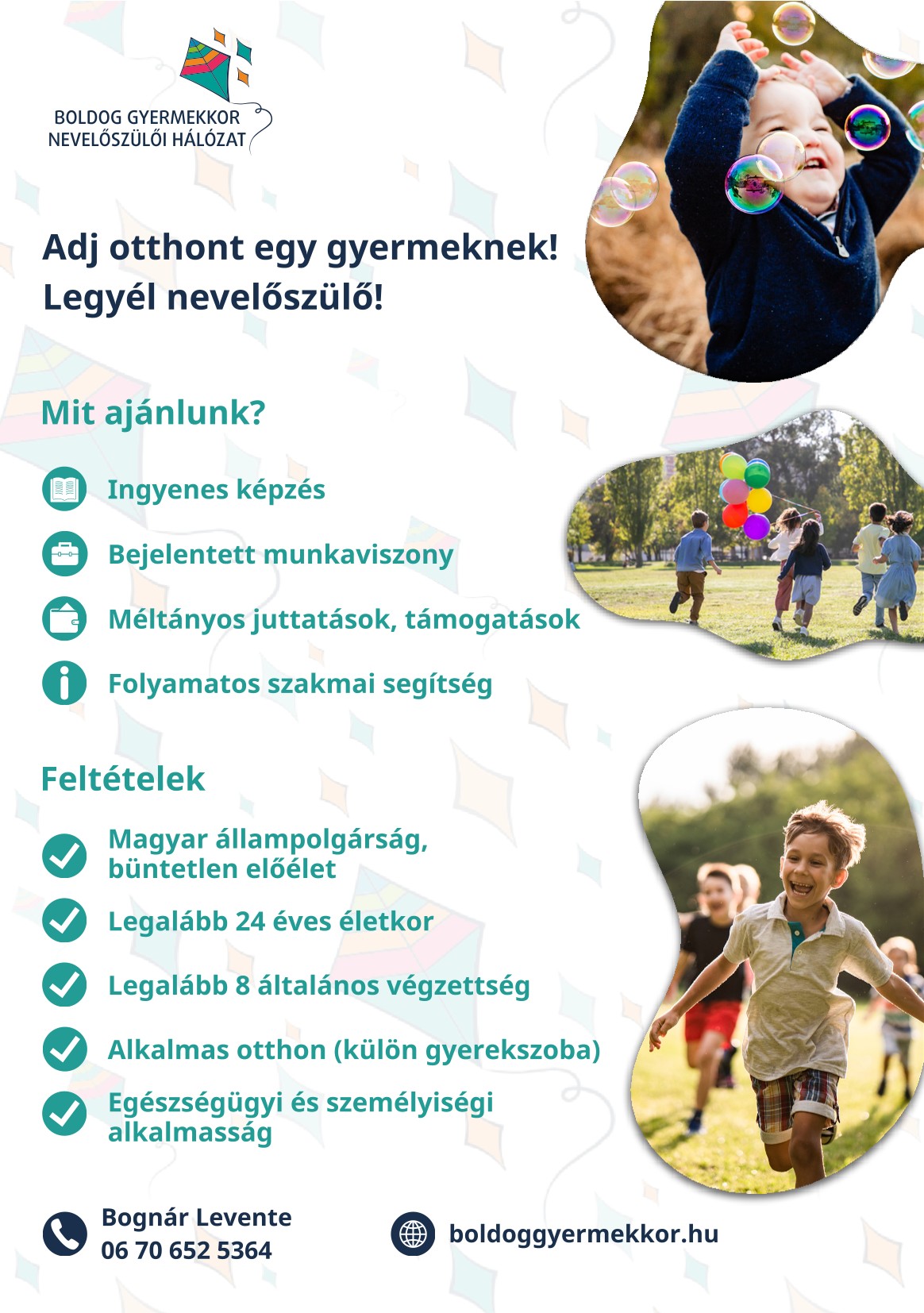 BOLDOG GYERMEKKOR
NEVELŐSZÜLŐI HÁLÓZAT

Adj otthont egy gyermeknek!
Legyél nevelőszülő!

Mit ajánlunk?

Ingyenes képzés

Bejelentett munkaviszony

Méltányos juttatások, támogatások

Folyamatos szakmai segítség

Feltételek

Magyar állampolgárság, büntetlen előélet

Legalább 24 éves életkor

Legalább 8 általános végzettség

Alkalmas otthon (külön gyerekszoba)

Egészségügyi és személyiségi alkalmasság

Bognár Levente
06 70 652 5364

boldoggyermekkor.hu